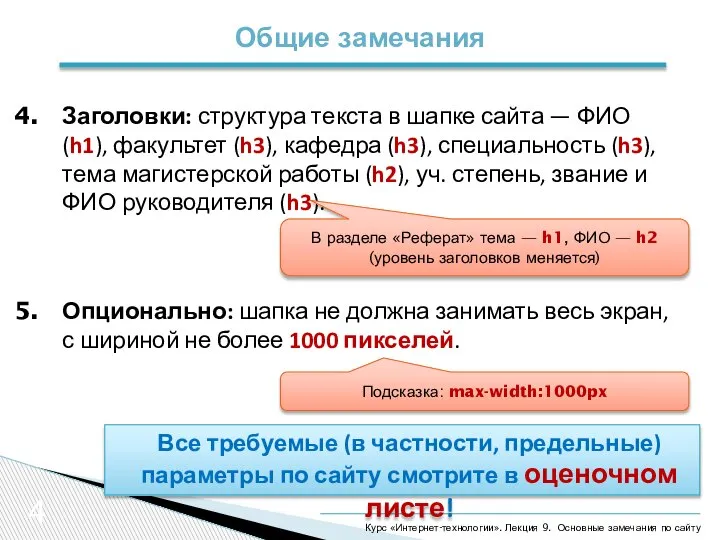 Общие замечания

4. Заголовки: структура текста в шапке сайта — ФИО (h1), факультет (h3), кафедра (h3), специальность (h3), тема магистерской работы (h2), уч. степень, звание и ФИО руководителя (h3).

В разделе «Реферат» тема — h1, ФИО — h2 (уровень заголовков меняется)

5. Опционально: шапка не должна занимать весь экран, с шириной не более 1000 пикселей.

Подсказка: max-width:1000px

Все требуемые (в частности, предельные) параметры по сайту смотрите в оценочном листе!

4

Курс «Интернет-технологии». Лекция 9. Основные замечания по сайту